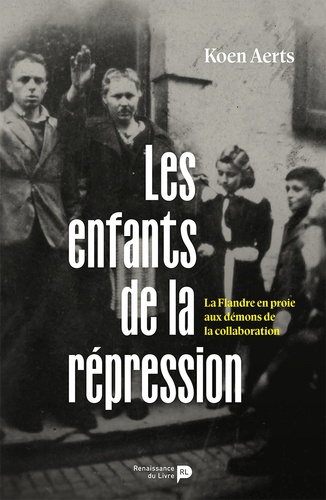 Koen Aerts

Les enfants de la répression

La Flandre en proie aux démons de la collaboration

Renaissance du Livre RL